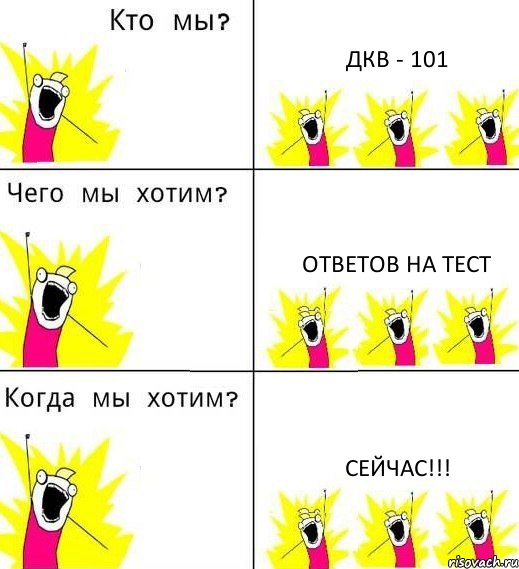 Кто мы?

ДКВ - 101

Чего мы хотим?

ОТВЕТОВ НА ТЕСТ

Когда мы хотим?

СЕЙЧАС!!!

risovach.ru